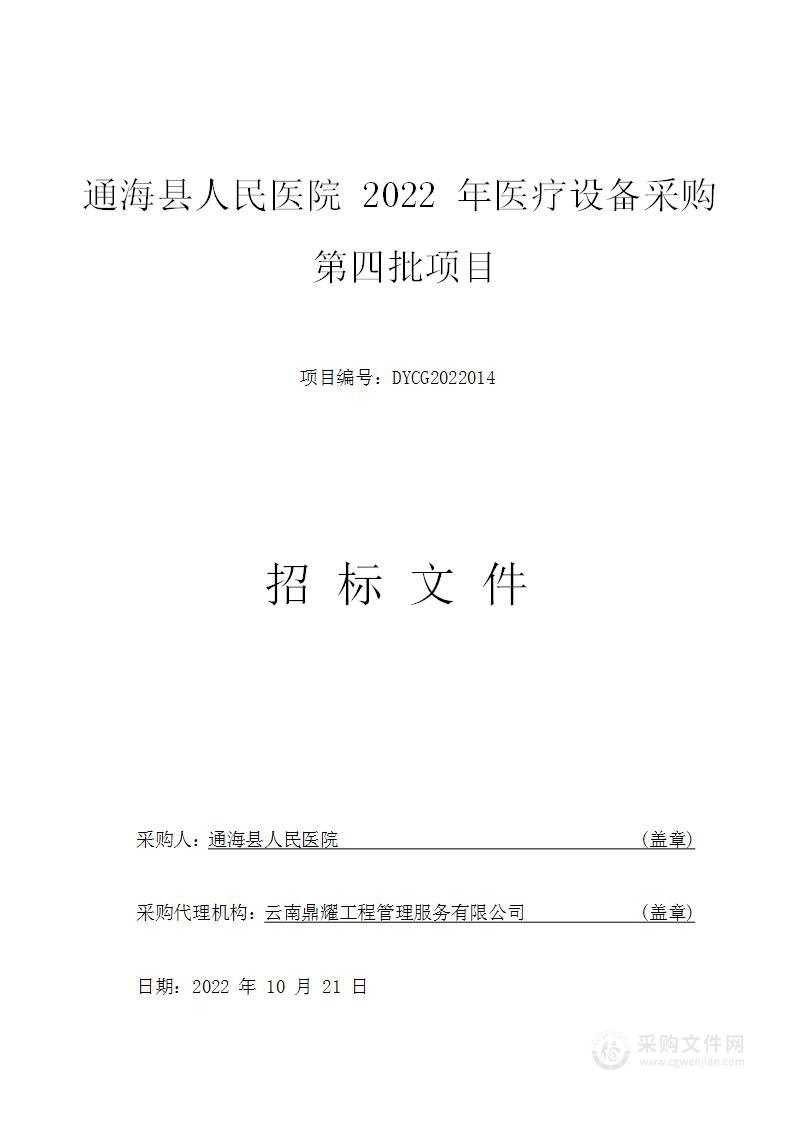 通海县人民医院 2022 年医疗设备采购第四批项目

项目编号：DYCG2022014

招 标 文 件

采购人：通海县人民医院 （盖章）

采购代理机构：云南鼎耀工程管理服务有限公司 （盖章）

日期：2022 年 10 月 21 日

采购文件网
www.cgwenjian.com